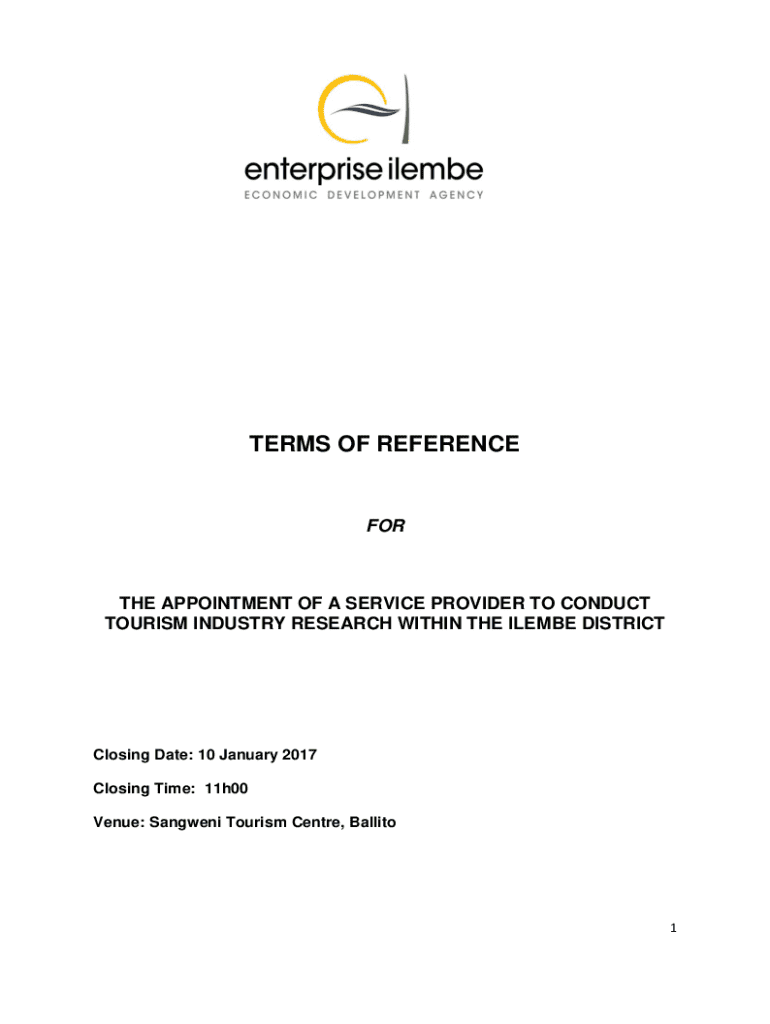 enterprise ilembe
ECONOMIC DEVELOPMENT AGENCY

TERMS OF REFERENCE

FOR

THE APPOINTMENT OF A SERVICE PROVIDER TO CONDUCT TOURISM INDUSTRY RESEARCH WITHIN THE ILEMBE DISTRICT

Closing Date: 10 January 2017

Closing Time: 11h00

Venue: Sangweni Tourism Centre, Ballito

1